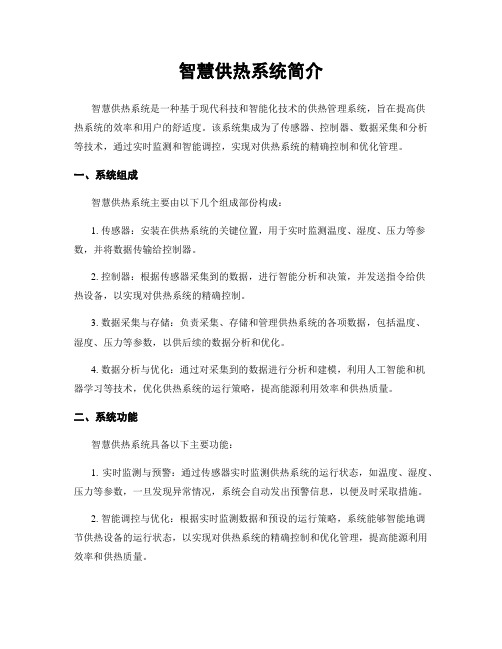 智慧供热系统简介

智慧供热系统是一种基于现代科技和智能化技术的供热管理系统，旨在提高供热系统的效率和用户的舒适度。该系统集成为了传感器、控制器、数据采集和分析等技术，通过实时监测和智能调控，实现对供热系统的精确控制和优化管理。

一、系统组成

智慧供热系统主要由以下几个组成部份构成：

1. 传感器：安装在供热系统的关键位置，用于实时监测温度、湿度、压力等参数，并将数据传输给控制器。

2. 控制器：根据传感器采集到的数据，进行智能分析和决策，并发送指令给供热设备，以实现对供热系统的精确控制。

3. 数据采集与存储：负责采集、存储和管理供热系统的各项数据，包括温度、湿度、压力等参数，以供后续的数据分析和优化。

4. 数据分析与优化：通过对采集到的数据进行分析和建模，利用人工智能和机器学习等技术，优化供热系统的运行策略，提高能源利用效率和供热质量。

二、系统功能

智慧供热系统具备以下主要功能：

1. 实时监测与预警：通过传感器实时监测供热系统的运行状态，如温度、湿度、压力等参数，一旦发现异常情况，系统会自动发出预警信息，以便及时采取措施。

2. 智能调控与优化：根据实时监测数据和预设的运行策略，系统能够智能地调节供热设备的运行状态，以实现对供热系统的精确控制和优化管理，提高能源利用效率和供热质量。